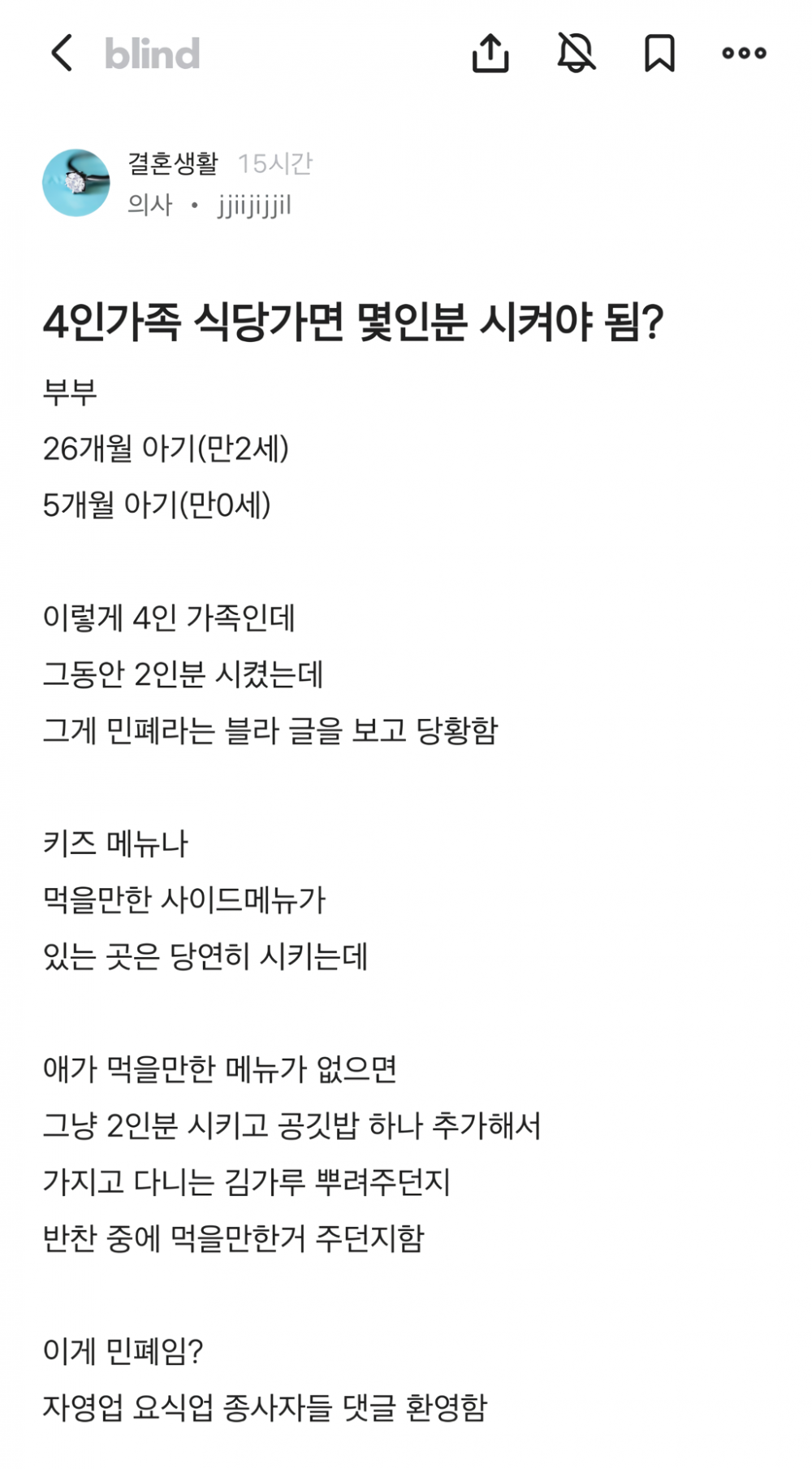 blind

결혼생활 15시간
의사 • jjiijijjil

4인가족 식당가면 몇인분 시켜야 됨?

부부
26개월 아기(만2세)
5개월 아기(만0세)

이렇게 4인 가족인데
그동안 2인분 시켰는데
그게 민폐라는 블라 글을 보고 당황함

키즈 메뉴나
먹을만한 사이드메뉴가
있는 곳은 당연히 시키는데

애가 먹을만한 메뉴가 없으면
그냥 2인분 시키고 공깃밥 하나 추가해서
가지고 다니는 김가루 뿌려주던지
반찬 중에 먹을만한거 주던지함

이게 민폐임?
자영업 요식업 종사자들 댓글 환영함